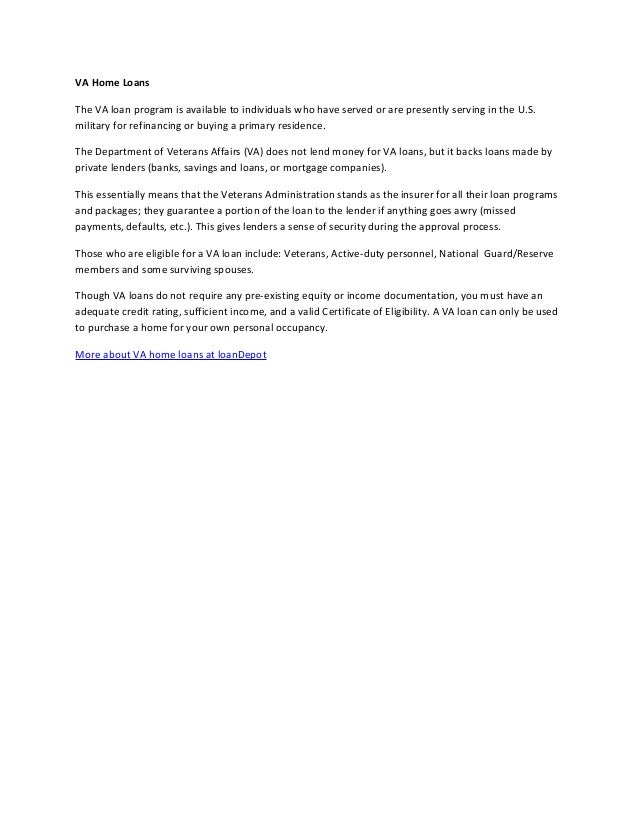 VA Home Loans

The VA loan program is available to individuals who have served or are presently serving in the U.S. military for refinancing or buying a primary residence.

The Department of Veterans Affairs (VA) does not lend money for VA loans, but it backs loans made by private lenders (banks, savings and loans, or mortgage companies).

This essentially means that the Veterans Administration stands as the insurer for all their loan programs and packages; they guarantee a portion of the loan to the lender if anything goes awry (missed payments, defaults, etc.). This gives lenders a sense of security during the approval process.

Those who are eligible for a VA loan include: Veterans, Active-duty personnel, National Guard/Reserve members and some surviving spouses.

Though VA loans do not require any pre-existing equity or income documentation, you must have an adequate credit rating, sufficient income, and a valid Certificate of Eligibility. A VA loan can only be used to purchase a home for your own personal occupancy.

More about VA home loans at loanDepot